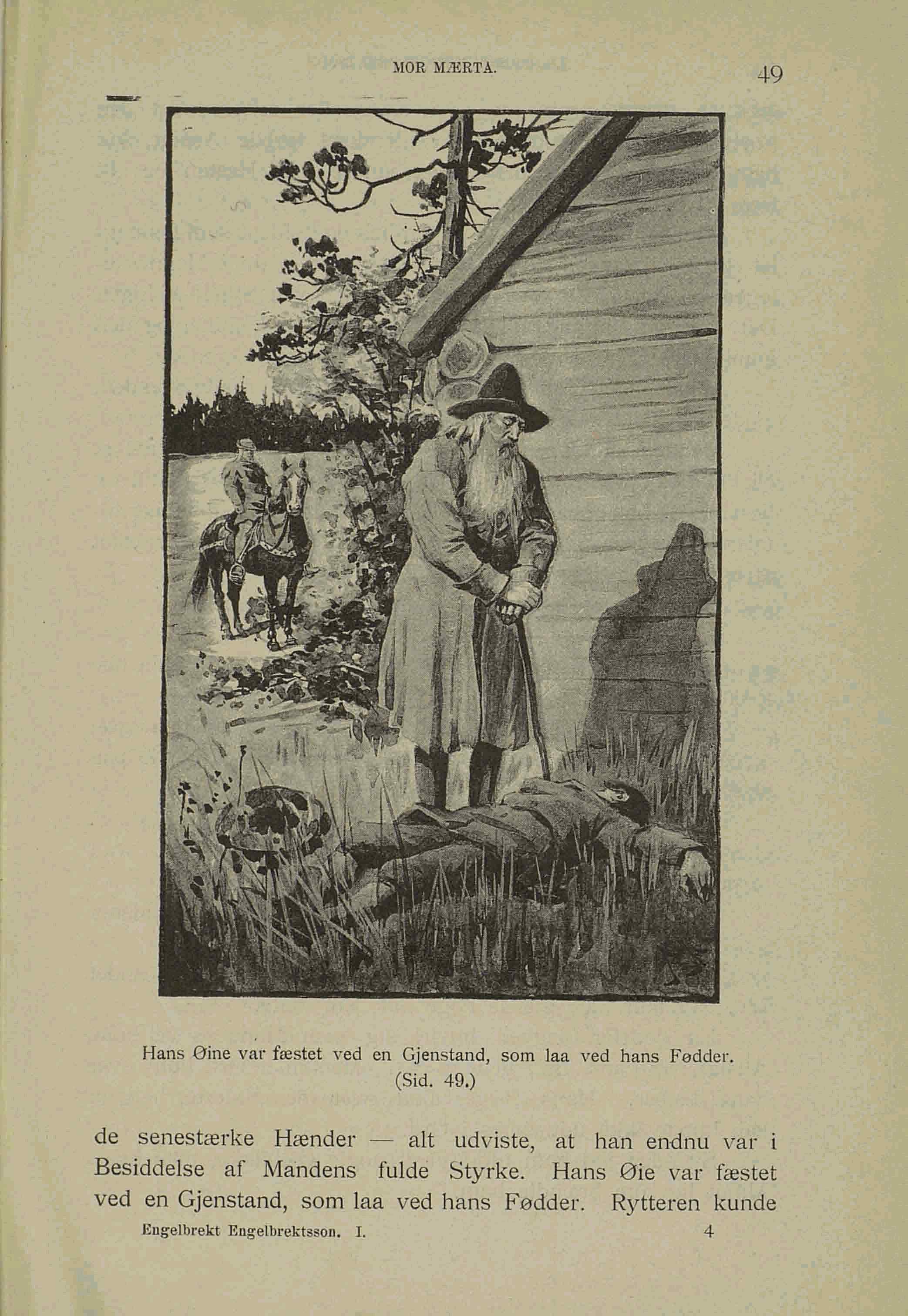 MOR MÆRTA.

49

Hans Øine var fæstet ved en Gjenstand, som laa ved hans Fødder. (Sid. 49.)

de senestærke Hænder — alt udviste, at han endnu var i Besiddelse af Mandens fulde Styrke. Hans Øie var fæstet ved en Gjenstand, som laa ved hans Fødder. Rytteren kunde

Engelbrekt Engelbrektsson. I.

4